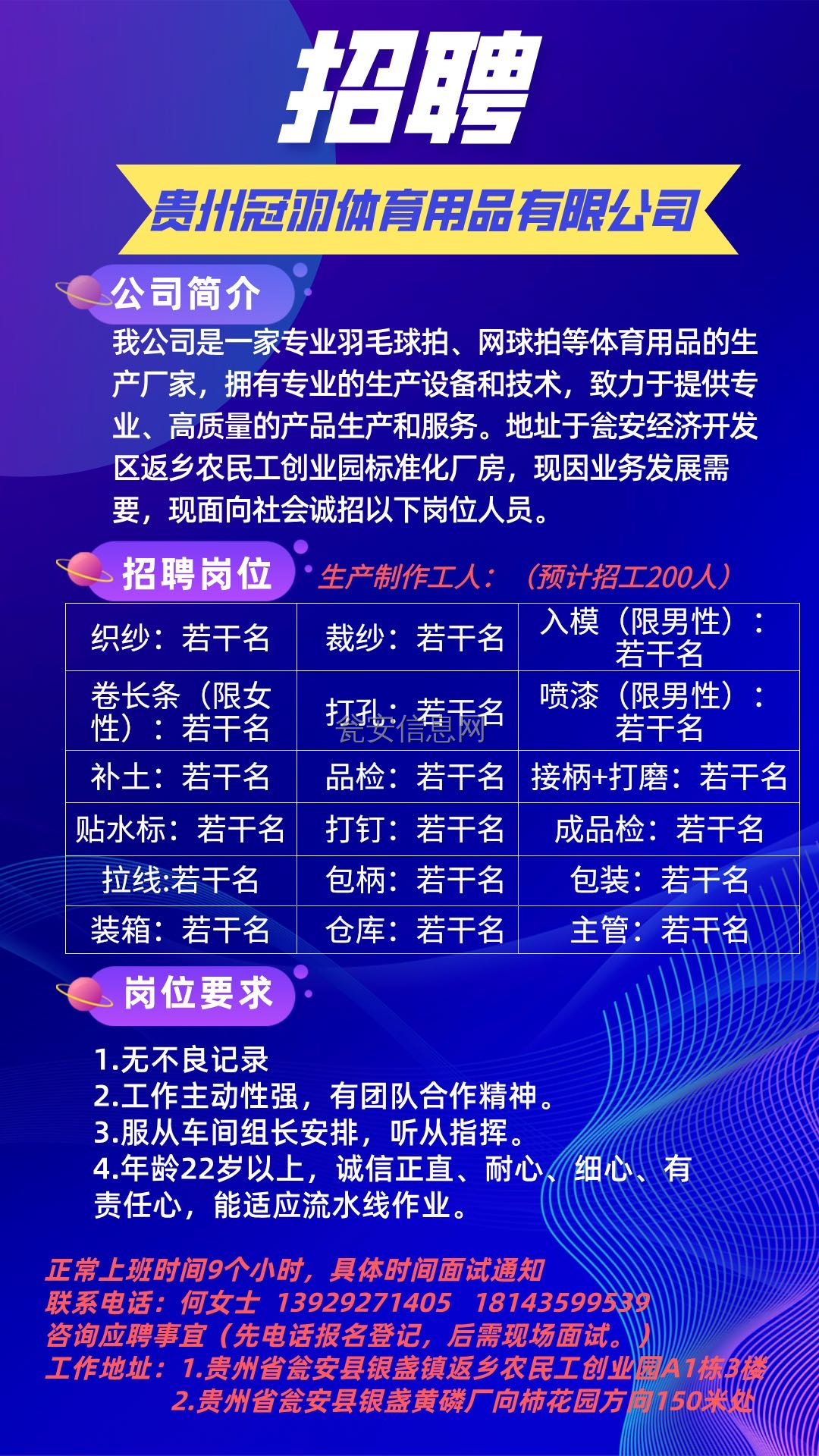 招聘

贵州冠羽体育用品有限公司

公司简介

我公司是一家专业羽毛球拍、网球拍等体育用品的生产厂家，拥有专业的生产设备和技术，致力于提供专业、高质量的产品生产和服务。地址于瓮安经济开发区返乡农民工创业园标准化厂房，现因业务发展需要，现面向社会诚招以下岗位人员。

招聘岗位

生产制作工人：（预计招工200人）

| 织纱：若干名 | 裁纱：若干名 | 入模（限男性）：若干名 |
|---|---|---|
| 卷长条（限女性）：若干名 | 打孔：若干名 | 喷漆（限男性）：若干名 |
| 补土：若干名 | 品检：若干名 | 接柄+打磨：若干名 |
| 贴水标：若干名 | 打钉：若干名 | 成品检：若干名 |
| 拉线:若干名 | 包柄：若干名 | 包装：若干名 |
| 装箱：若干名 | 仓库：若干名 | 主管：若干名 |

瓮安信息网

岗位要求

1.无不良记录
2.工作主动性强，有团队合作精神。
3.服从车间组长安排，听从指挥。
4.年龄22岁以上，诚信正直、耐心、细心、有责任心，能适应流水线作业。

正常上班时间9个小时，具体时间面试通知
联系电话：何女士 13929271405 18143599539
咨询应聘事宜（先电话报名登记，后需现场面试。）
工作地址：1.贵州省瓮安县银盏镇返乡农民工创业园A1栋3楼
2.贵州省瓮安县银盏黄磷厂向柿花园方向150米处